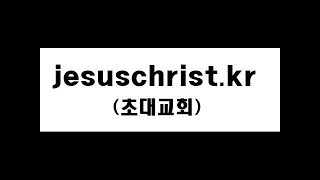 jesuschrist.kr
(초대교회)